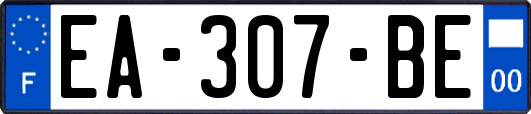 F
EA-307-BE
00